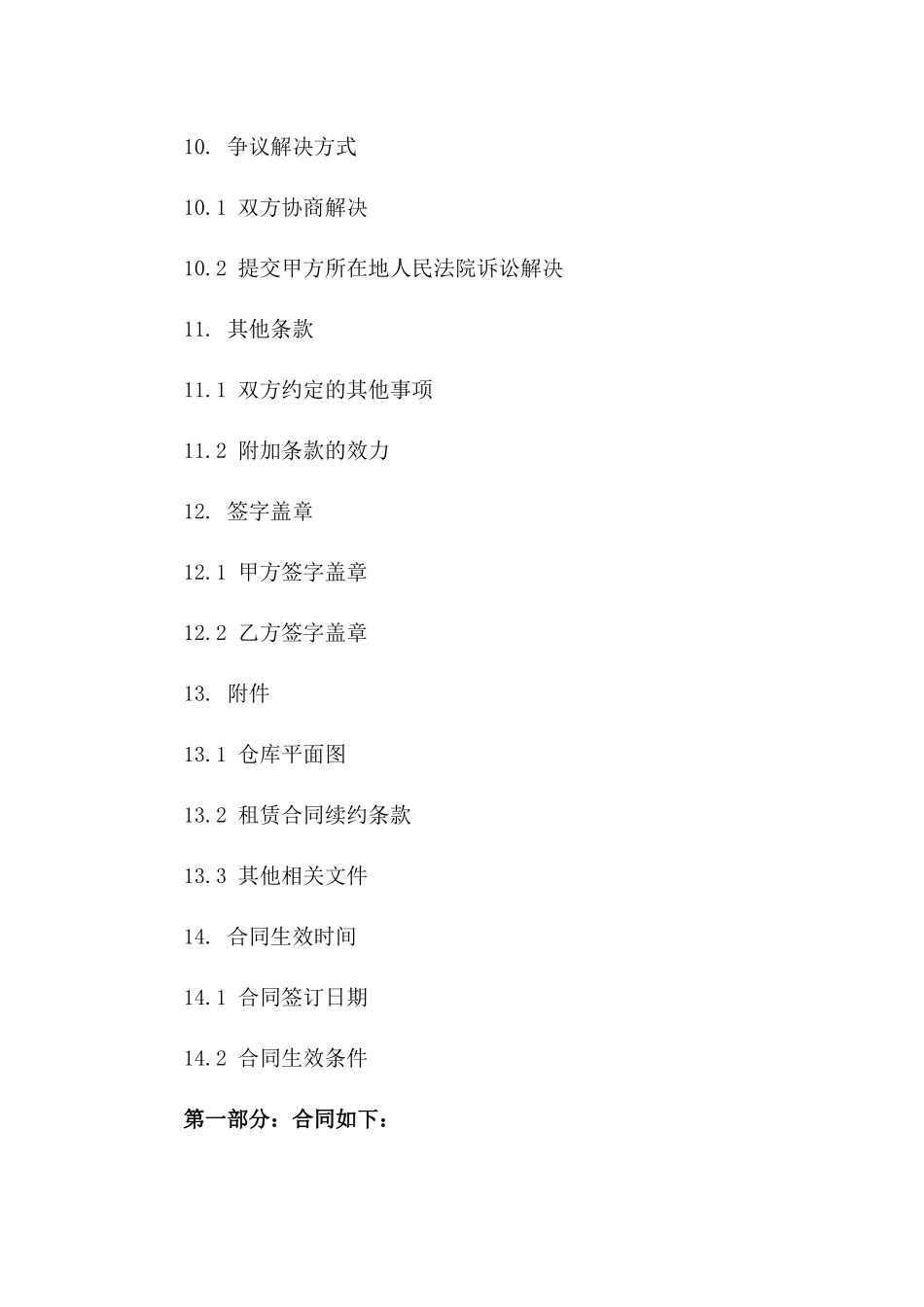 10. 争议解决方式

10.1 双方协商解决

10.2 提交甲方所在地人民法院诉讼解决

11. 其他条款

11.1 双方约定的其他事项

11.2 附加条款的效力

12. 签字盖章

12.1 甲方签字盖章

12.2 乙方签字盖章

13. 附件

13.1 仓库平面图

13.2 租赁合同续约条款

13.3 其他相关文件

14. 合同生效时间

14.1 合同签订日期

14.2 合同生效条件

第一部分：合同如下：